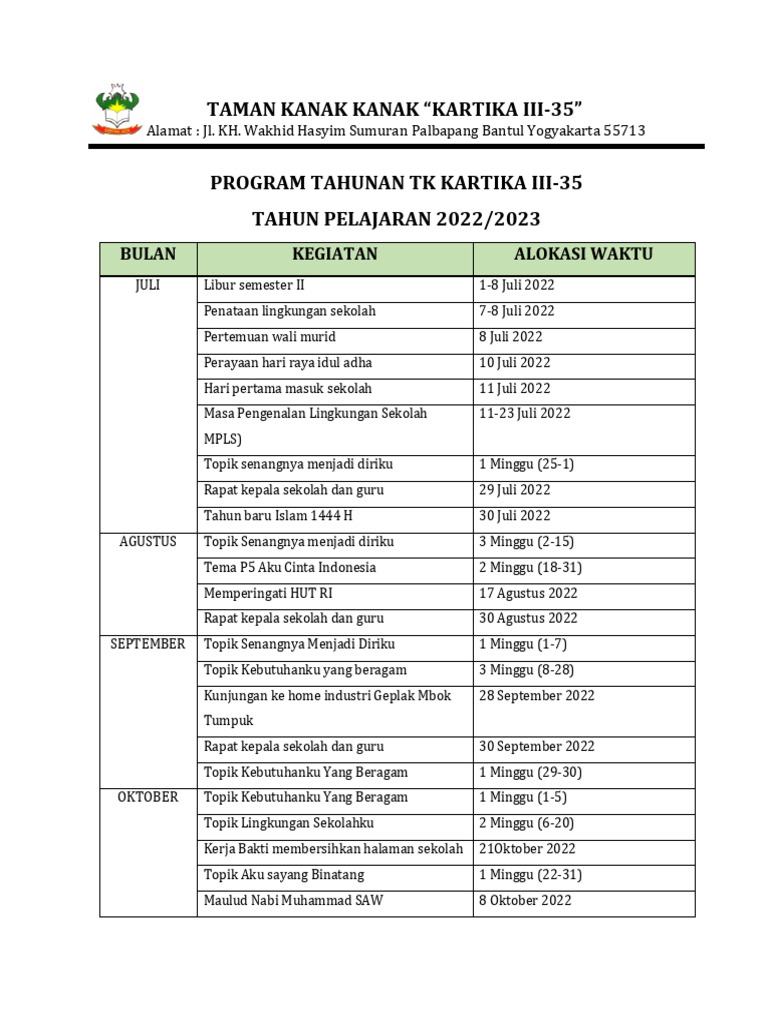 TAMAN KANAK KANAK “KARTIKA III-35”
Alamat : Jl. KH. Wakhid Hasyim Sumuran Palbapang Bantul Yogyakarta 55713

PROGRAM TAHUNAN TK KARTIKA III-35
TAHUN PELAJARAN 2022/2023

| BULAN | KEGIATAN | ALOKASI WAKTU |
|---|---|---|
| JULI | Libur semester II | 1-8 Juli 2022 |
| | Penataan lingkungan sekolah | 7-8 Juli 2022 |
| | Pertemuan wali murid | 8 Juli 2022 |
| | Perayaan hari raya idul adha | 10 Juli 2022 |
| | Hari pertama masuk sekolah | 11 Juli 2022 |
| | Masa Pengenalan Lingkungan Sekolah MPLS) | 11-23 Juli 2022 |
| | Topik senangnya menjadi diriku | 1 Minggu (25-1) |
| | Rapat kepala sekolah dan guru | 29 Juli 2022 |
| | Tahun baru Islam 1444 H | 30 Juli 2022 |
| AGUSTUS | Topik Senangnya menjadi diriku | 3 Minggu (2-15) |
| | Tema P5 Aku Cinta Indonesia | 2 Minggu (18-31) |
| | Memperingati HUT RI | 17 Agustus 2022 |
| | Rapat kepala sekolah dan guru | 30 Agustus 2022 |
| SEPTEMBER | Topik Senangnya Menjadi Diriku | 1 Minggu (1-7) |
| | Topik Kebutuhanku yang beragam | 3 Minggu (8-28) |
| | Kunjungan ke home industri Geplak Mbok Tumpuk | 28 September 2022 |
| | Rapat kepala sekolah dan guru | 30 September 2022 |
| | Topik Kebutuhanku Yang Beragam | 1 Minggu (29-30) |
| OKTOBER | Topik Kebutuhanku Yang Beragam | 1 Minggu (1-5) |
| | Topik Lingkungan Sekolahku | 2 Minggu (6-20) |
| | Kerja Bakti membersihkan halaman sekolah | 21Oktober 2022 |
| | Topik Aku sayang Binatang | 1 Minggu (22-31) |
| | Maulud Nabi Muhammad SAW | 8 Oktober 2022 |